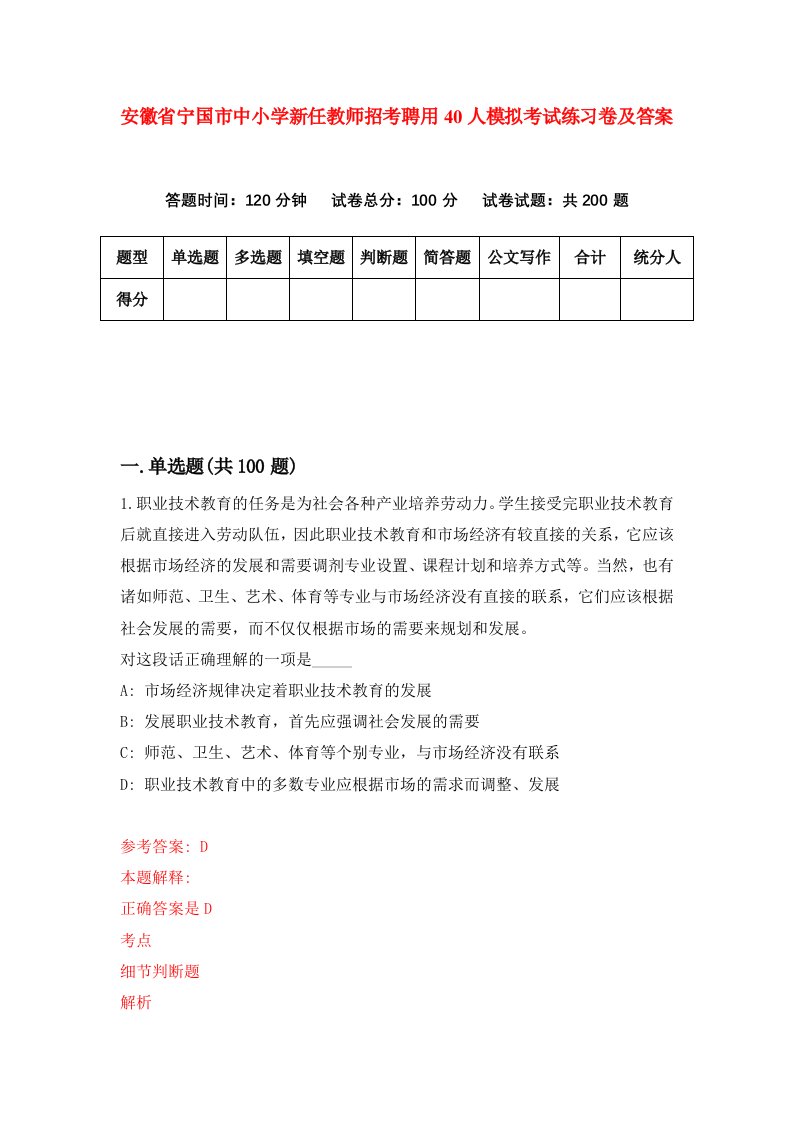 安徽省宁国市中小学新任教师招考聘用40人模拟考试练习卷及答案

答题时间：120分钟　试卷总分：100分　试卷试题：共200题

| 题型 | 单选题 | 多选题 | 填空题 | 判断题 | 简答题 | 公文写作 | 合计 | 统分人 |
|---|---|---|---|---|---|---|---|---|
| 得分 | | | | | | | | |

一.单选题(共100题)

1.职业技术教育的任务是为社会各种产业培养劳动力。学生接受完职业技术教育后就直接进入劳动队伍，因此职业技术教育和市场经济有较直接的关系，它应该根据市场经济的发展和需要调剂专业设置、课程计划和培养方式等。当然，也有诸如师范、卫生、艺术、体育等专业与市场经济没有直接的联系，它们应该根据社会发展的需要，而不仅仅根据市场的需要来规划和发展。
对这段话正确理解的一项是_____
A: 市场经济规律决定着职业技术教育的发展
B: 发展职业技术教育，首先应强调社会发展的需要
C: 师范、卫生、艺术、体育等个别专业，与市场经济没有联系
D: 职业技术教育中的多数专业应根据市场的需求而调整、发展

参考答案: D
本题解释:
正确答案是D
考点
细节判断题
解析